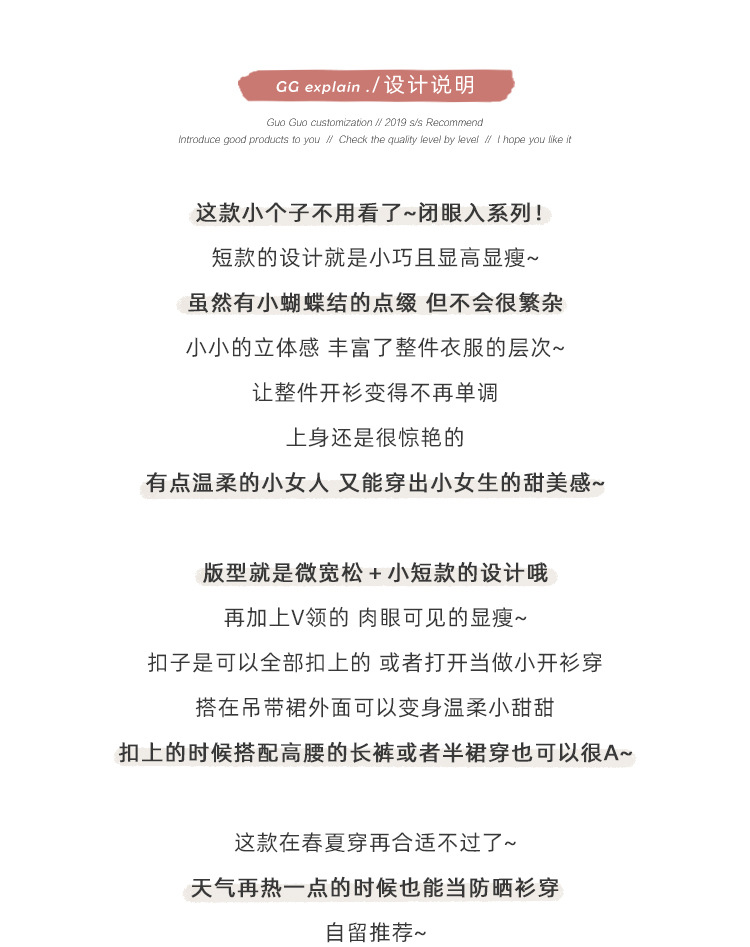 GG explain ./ 设计说明

Guo Guo customization // 2019 s/s Recommend
Introduce good products to you // Check the quality level by level // I hope you like it

这款小个子不用看了~闭眼入系列！
短款的设计就是小巧且显高显瘦~
虽然有小蝴蝶结的点缀 但不会很繁杂
小小的立体感 丰富了整件衣服的层次~
让整件开衫变得不再单调
上身还是很惊艳的
有点温柔的小女人 又能穿出小女生的甜美感~

版型就是微宽松 + 小短款的设计哦
再加上V领的 肉眼可见的显瘦~
扣子是可以全部扣上的 或者打开当做小开衫穿
搭在吊带裙外面可以变身温柔小甜甜
扣上的时候搭配高腰的长裤或者半裙穿也可以很A~

这款在春夏穿再合适不过了~
天气再热一点的时候也能当防晒衫穿
自留推荐~